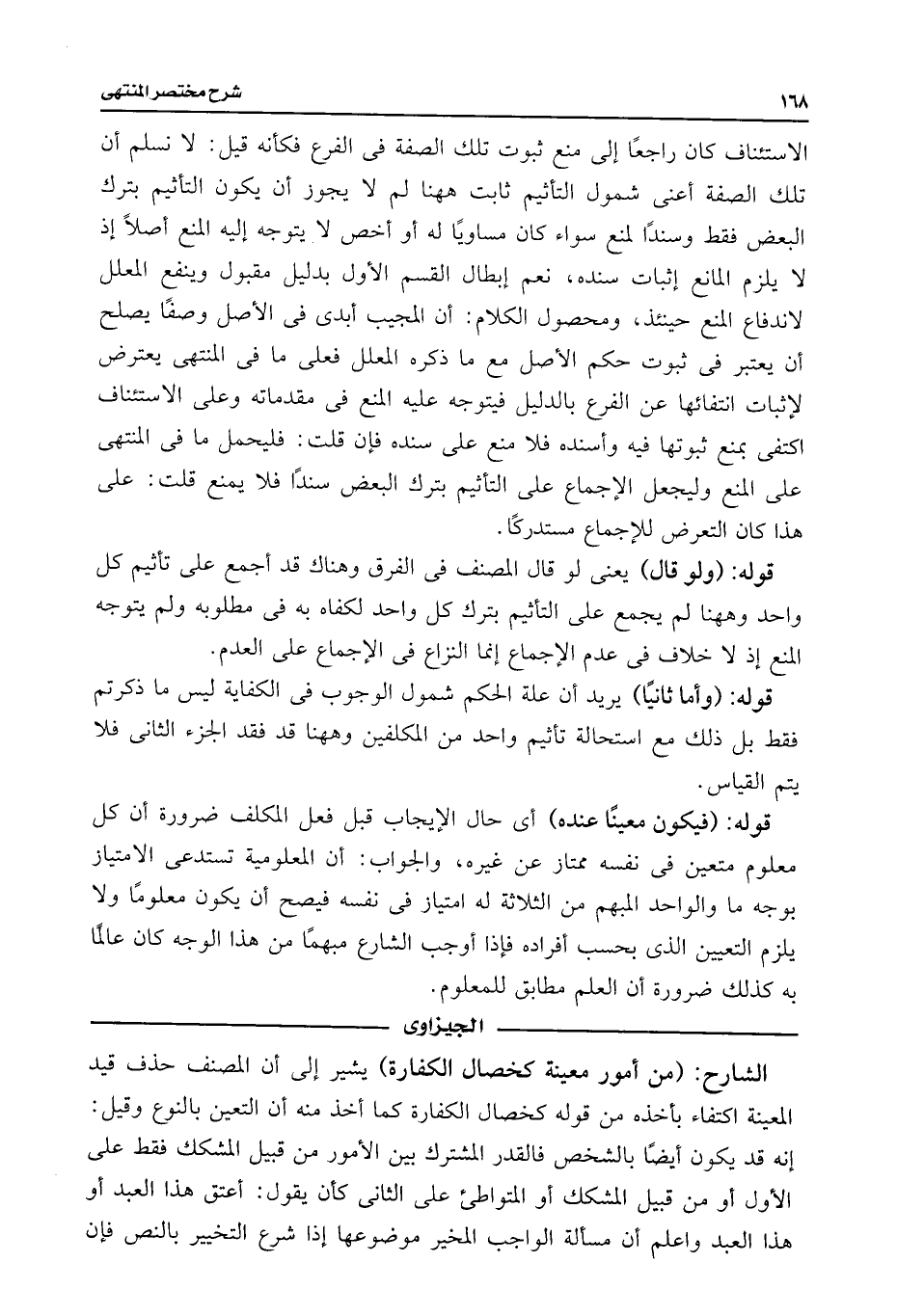 ١٦٨ شرح مختصر المنتهى

الاستئناف كان راجعًا إلى منع ثبوت تلك الصفة فى الفرع فكأنه قيل: لا نسلم أن تلك الصفة أعنى شمول التأثيم ثابت ههنا لم لا يجوز أن يكون التأثيم بترك البعض فقط وسندًا لمنع سواء كان مساويًا له أو أخص لا يتوجه إليه المنع أصلاً إذ لا يلزم المانع إثبات سنده، نعم إبطال القسم الأول بدليل مقبول وينفع المعلل لاندفاع المنع حينئذ، ومحصول الكلام: أن المجيب أبدى فى الأصل وصفًا يصلح أن يعتبر فى ثبوت حكم الأصل مع ما ذكره المعلل فعلى ما فى المنتهى يعترض لإثبات انتفائها عن الفرع بالدليل فيتوجه عليه المنع فى مقدماته وعلى الاستئناف اكتفى بمنع ثبوتها فيه وأسنده فلا منع على سنده فإن قلت: فليحمل ما فى المنتهى على المنع وليجعل الإجماع على التأثيم بترك البعض سندًا فلا يمنع قلت: على هذا كان التعرض للإجماع مستدركًا.

قوله: (ولو قال) يعنى لو قال المصنف فى الفرق وهناك قد أجمع على تأثيم كل واحد وههنا لم يجمع على التأثيم بترك كل واحد لكفاه به فى مطلوبه ولم يتوجه المنع إذ لا خلاف فى عدم الإجماع إنما النزاع فى الإجماع على العدم.

قوله: (وأما ثانيًا) يريد أن علة الحكم شمول الوجوب فى الكفاية ليس ما ذكرتم فقط بل ذلك مع استحالة تأثيم واحد من المكلفين وههنا قد فقد الجزء الثانى فلا يتم القياس.

قوله: (فيكون معينًا عنده) أى حال الإيجاب قبل فعل المكلف ضرورة أن كل معلوم متعين فى نفسه ممتاز عن غيره، والجواب: أن المعلومية تستدعى الامتياز بوجه ما والواحد المبهم من الثلاثة له امتياز فى نفسه فيصح أن يكون معلومًا ولا يلزم التعيين الذى بحسب أفراده فإذا أوجب الشارع مبهمًا من هذا الوجه كان عالمًا به كذلك ضرورة أن العلم مطابق للمعلوم.

الجيزاوى

الشارح: (من أمور معينة كخصال الكفارة) يشير إلى أن المصنف حذف قيد المعينة اكتفاء بأخذه من قوله كخصال الكفارة كما أخذ منه أن التعين بالنوع وقيل: إنه قد يكون أيضًا بالشخص فالقدر المشترك بين الأمور من قبيل المشكك فقط على الأول أو من قبيل المشكك أو المتواطئ على الثانى كأن يقول: أعتق هذا العبد أو هذا العبد واعلم أن مسألة الواجب المخير موضوعها إذا شرع التخيير بالنص فإن